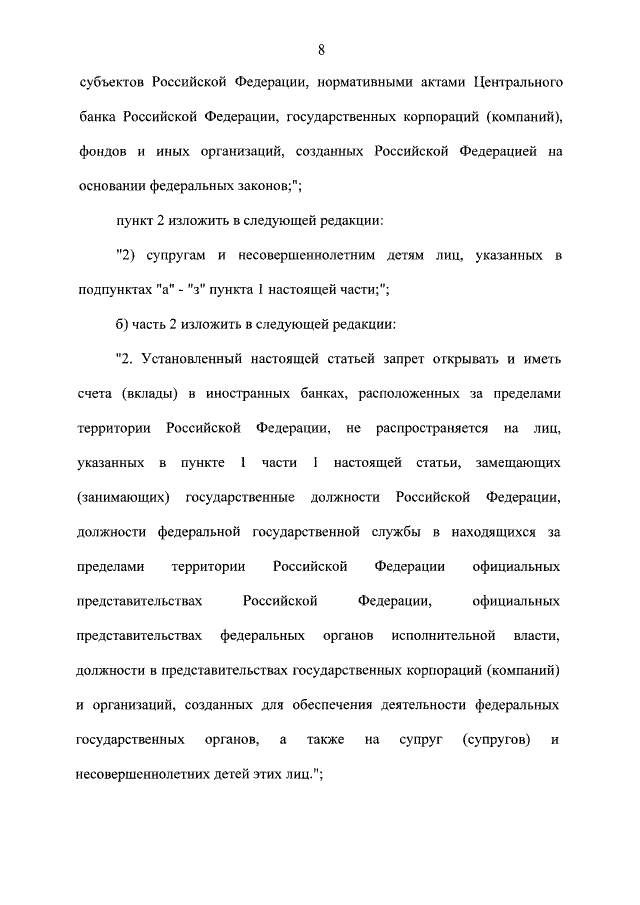 8

субъектов Российской Федерации, нормативными актами Центрального банка Российской Федерации, государственных корпораций (компаний), фондов и иных организаций, созданных Российской Федерацией на основании федеральных законов;";

пункт 2 изложить в следующей редакции:

"2) супругам и несовершеннолетним детям лиц, указанных в подпунктах "а" - "з" пункта 1 настоящей части;";

б) часть 2 изложить в следующей редакции:

"2. Установленный настоящей статьей запрет открывать и иметь счета (вклады) в иностранных банках, расположенных за пределами территории Российской Федерации, не распространяется на лиц, указанных в пункте 1 части 1 настоящей статьи, замещающих (занимающих) государственные должности Российской Федерации, должности федеральной государственной службы в находящихся за пределами территории Российской Федерации официальных представительствах Российской Федерации, официальных представительствах федеральных органов исполнительной власти, должности в представительствах государственных корпораций (компаний) и организаций, созданных для обеспечения деятельности федеральных государственных органов, а также на супруг (супругов) и несовершеннолетних детей этих лиц.";